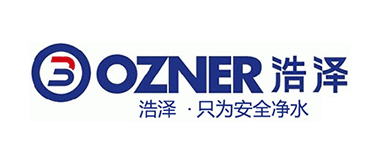 OZNER 浩泽
浩泽 ·只为安全净水